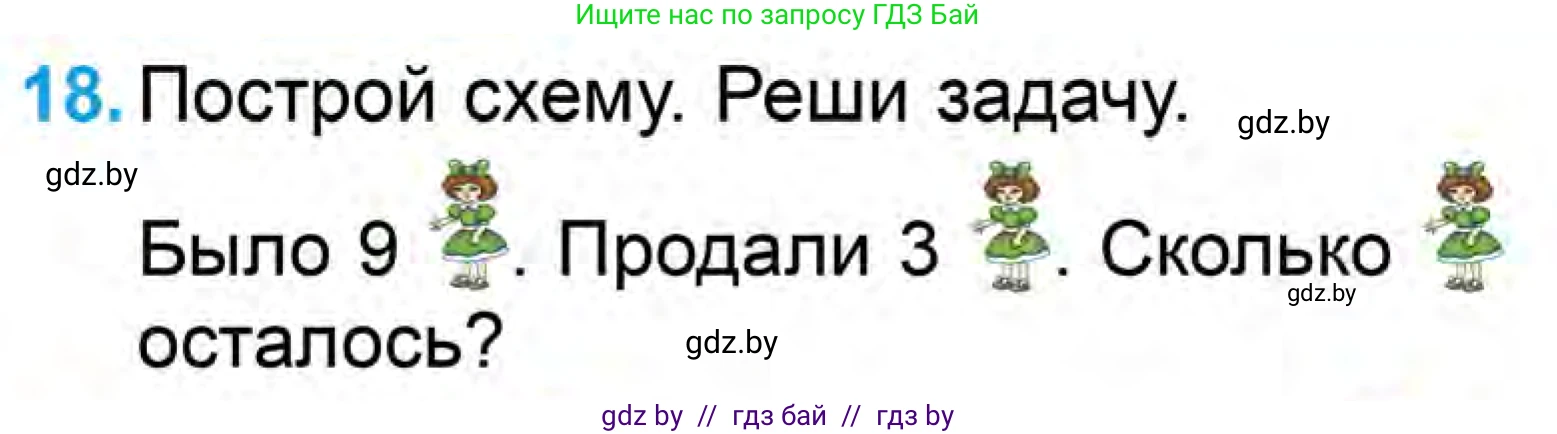 Ищите нас по запросу ГДЗ Бай

18. Построй схему. Реши задачу.

gdz.by

gdz.by

Было 9 . Продали 3 . Сколько осталось?

gdz.by

gdz.by

gdz by // гдз бай // гдз by